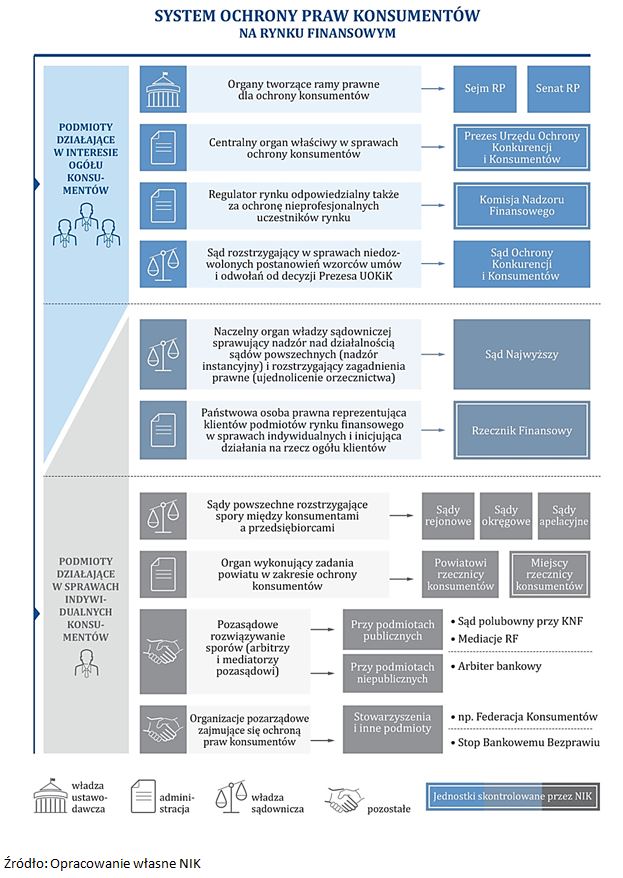 SYSTEM OCHRONY PRAW KONSUMENTÓW
NA RYNKU FINANSOWYM

PODMIOTY DZIAŁAJĄCE W INTERESIE OGÓŁU KONSUMENTÓW

Organy tworzące ramy prawne dla ochrony konsumentów

Sejm RP

Senat RP

Centralny organ właściwy w sprawach ochrony konsumentów

Prezes Urzędu Ochrony Konkurencji i Konsumentów

Regulator rynku odpowiedzialny także za ochronę nieprofesjonalnych uczestników rynku

Komisja Nadzoru Finansowego

Sąd rozstrzygający w sprawach niedozwolonych postanowień wzorców umów i odwołań od decyzji Prezesa UOKiK

Sąd Ochrony Konkurencji i Konsumentów

Naczelny organ władzy sądowniczej sprawujący nadzór nad działalnością sądów powszechnych (nadzór instancyjny) i rozstrzygający zagadnienia prawne (ujednolicenie orzecznictwa)

Sąd Najwyższy

Państwowa osoba prawna reprezentująca klientów podmiotów rynku finansowego w sprawach indywidualnych i inicjująca działania na rzecz ogółu klientów

Rzecznik Finansowy

PODMIOTY DZIAŁAJĄCE W SPRAWACH INDYWIDUALNYCH KONSUMENTÓW

Sądy powszechne rozstrzygające spory między konsumentami a przedsiębiorcami

Sądy rejonowe

Sądy okręgowe

Sądy apelacyjne

Organ wykonujący zadania powiatu w zakresie ochrony konsumentów

Powiatowi rzecznicy konsumentów

Miejscy rzecznicy konsumentów

Pozasądowe rozwiązywanie sporów (arbitrzy i mediatorzy pozasądowi)

Przy podmiotach publicznych

• Sąd polubowny przy KNF
• Mediacje RF

Przy podmiotach niepublicznych

• Arbiter bankowy

Organizacje pozarządowe zajmujące się ochroną praw konsumentów

Stowarzyszenia i inne podmioty

• np. Federacja Konsumentów
• Stop Bankowemu Bezprawiu

władza ustawodawcza

administracja

władza sądownicza

pozostałe

Jednostki skontrolowane przez NIK

Źródło: Opracowanie własne NIK